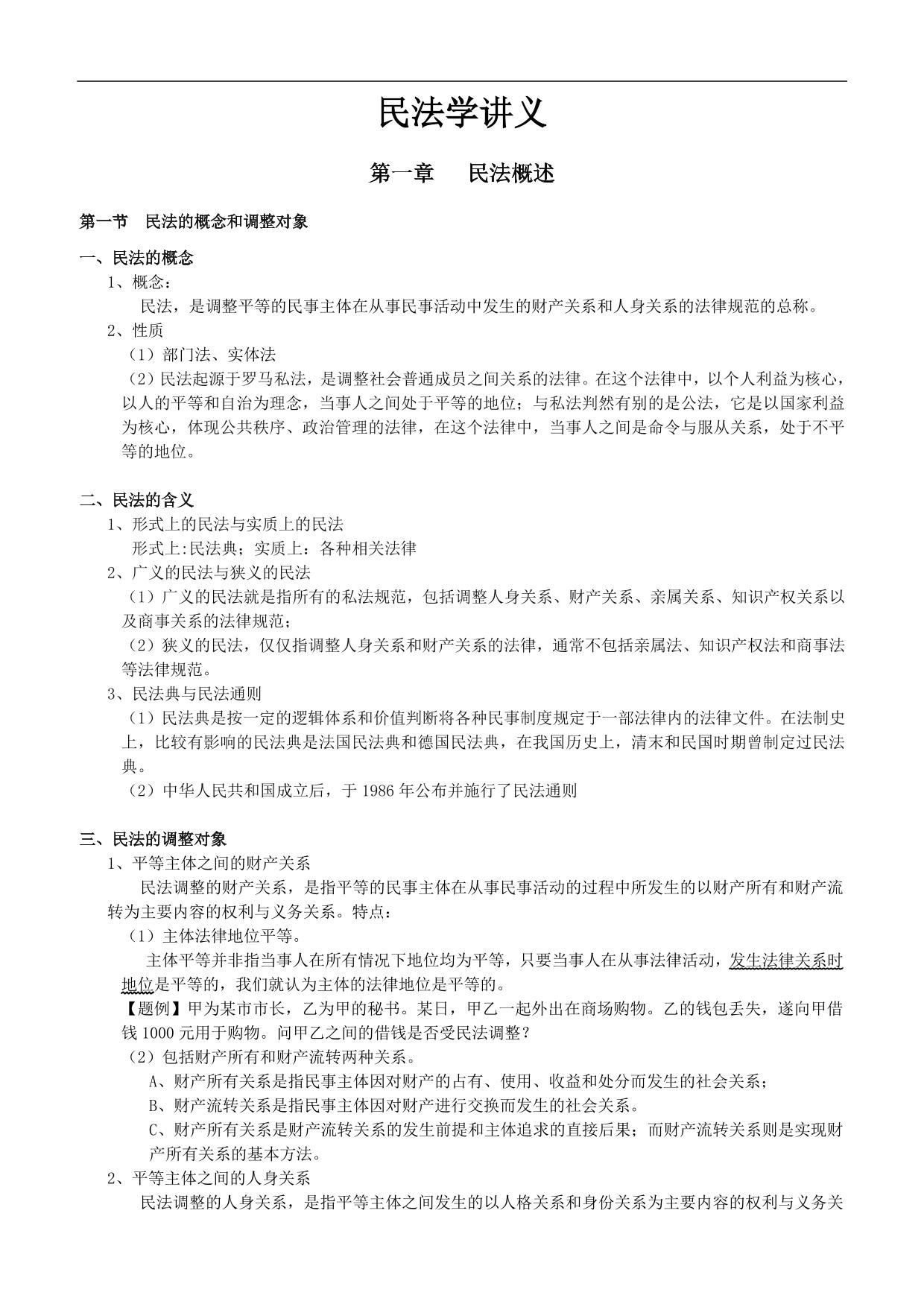 民法学讲义

第一章　民法概述

第一节　民法的概念和调整对象

一、民法的概念

1、概念：

民法，是调整平等的民事主体在从事民事活动中发生的财产关系和人身关系的法律规范的总称。

2、性质

（1）部门法、实体法

（2）民法起源于罗马私法，是调整社会普通成员之间关系的法律。在这个法律中，以个人利益为核心，以人的平等和自治为理念，当事人之间处于平等的地位；与私法判然有别的是公法，它是以国家利益为核心，体现公共秩序、政治管理的法律，在这个法律中，当事人之间是命令与服从关系，处于不平等的地位。

二、民法的含义

1、形式上的民法与实质上的民法

形式上:民法典；实质上：各种相关法律

2、广义的民法与狭义的民法

（1）广义的民法就是指所有的私法规范，包括调整人身关系、财产关系、亲属关系、知识产权关系以及商事关系的法律规范；

（2）狭义的民法，仅仅指调整人身关系和财产关系的法律，通常不包括亲属法、知识产权法和商事法等法律规范。

3、民法典与民法通则

（1）民法典是按一定的逻辑体系和价值判断将各种民事制度规定于一部法律内的法律文件。在法制史上，比较有影响的民法典是法国民法典和德国民法典，在我国历史上，清末和民国时期曾制定过民法典。

（2）中华人民共和国成立后，于 1986 年公布并施行了民法通则

三、民法的调整对象

1、平等主体之间的财产关系

民法调整的财产关系，是指平等的民事主体在从事民事活动的过程中所发生的以财产所有和财产流转为主要内容的权利与义务关系。特点：

（1）主体法律地位平等。

主体平等并非指当事人在所有情况下地位均为平等，只要当事人在从事法律活动，发生法律关系时地位是平等的，我们就认为主体的法律地位是平等的。

【题例】甲为某市市长，乙为甲的秘书。某日，甲乙一起外出在商场购物。乙的钱包丢失，遂向甲借钱 1000 元用于购物。问甲乙之间的借钱是否受民法调整？

（2）包括财产所有和财产流转两种关系。

A、财产所有关系是指民事主体因对财产的占有、使用、收益和处分而发生的社会关系；

B、财产流转关系是指民事主体因对财产进行交换而发生的社会关系。

C、财产所有关系是财产流转关系的发生前提和主体追求的直接后果；而财产流转关系则是实现财产所有关系的基本方法。

2、平等主体之间的人身关系

民法调整的人身关系，是指平等主体之间发生的以人格关系和身份关系为主要内容的权利与义务关